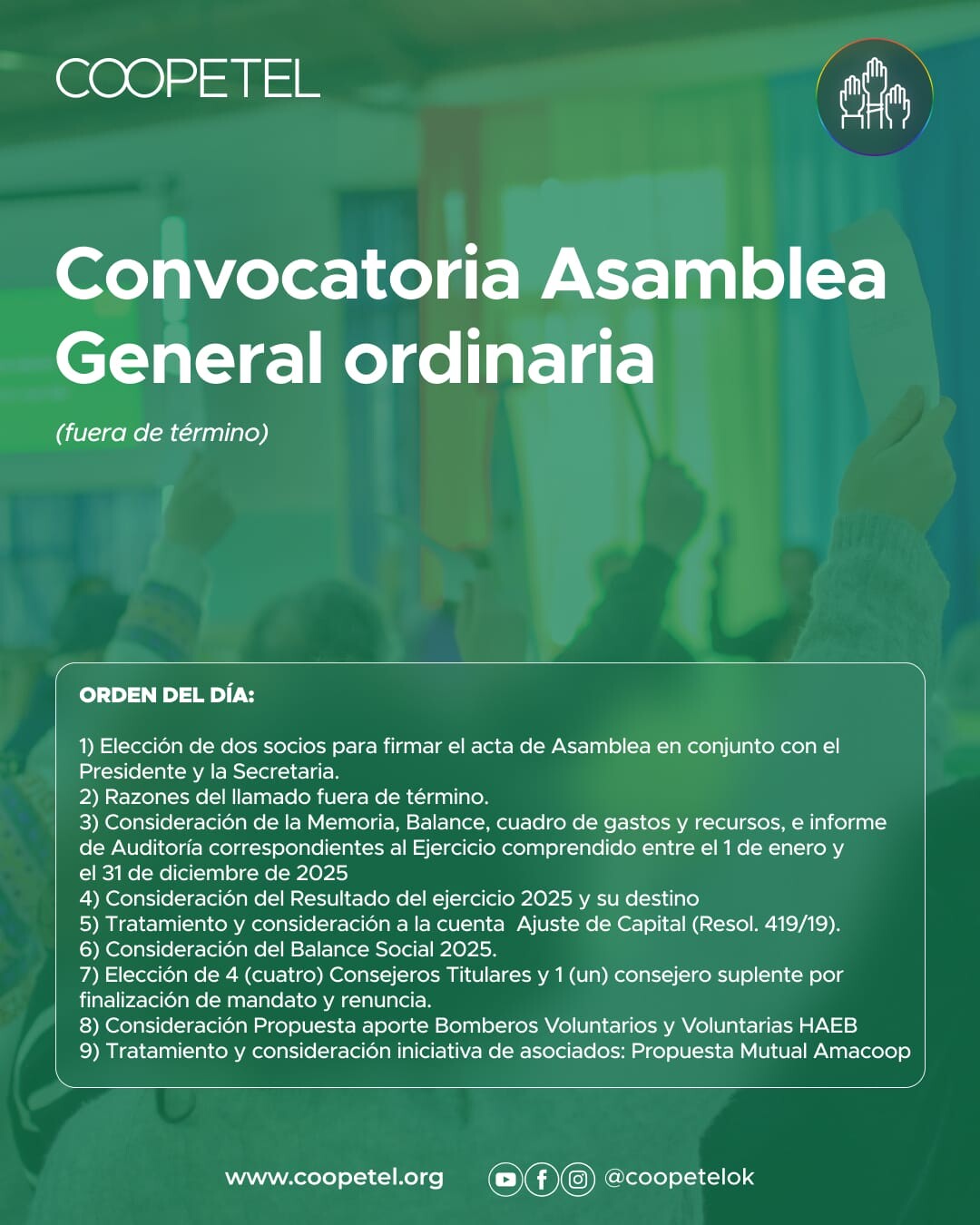 COOPETEL

Convocatoria Asamblea General ordinaria

(fuera de término)

ORDEN DEL DÍA:

1) Elección de dos socios para firmar el acta de Asamblea en conjunto con el Presidente y la Secretaria.
2) Razones del llamado fuera de término.
3) Consideración de la Memoria, Balance, cuadro de gastos y recursos, e informe de Auditoría correspondientes al Ejercicio comprendido entre el 1 de enero y el 31 de diciembre de 2025
4) Consideración del Resultado del ejercicio 2025 y su destino
5) Tratamiento y consideración a la cuenta Ajuste de Capital (Resol. 419/19).
6) Consideración del Balance Social 2025.
7) Elección de 4 (cuatro) Consejeros Titulares y 1 (un) consejero suplente por finalización de mandato y renuncia.
8) Consideración Propuesta aporte Bomberos Voluntarios y Voluntarias HAEB
9) Tratamiento y consideración iniciativa de asociados: Propuesta Mutual Amacoop

www.coopetel.org

@coopetelok